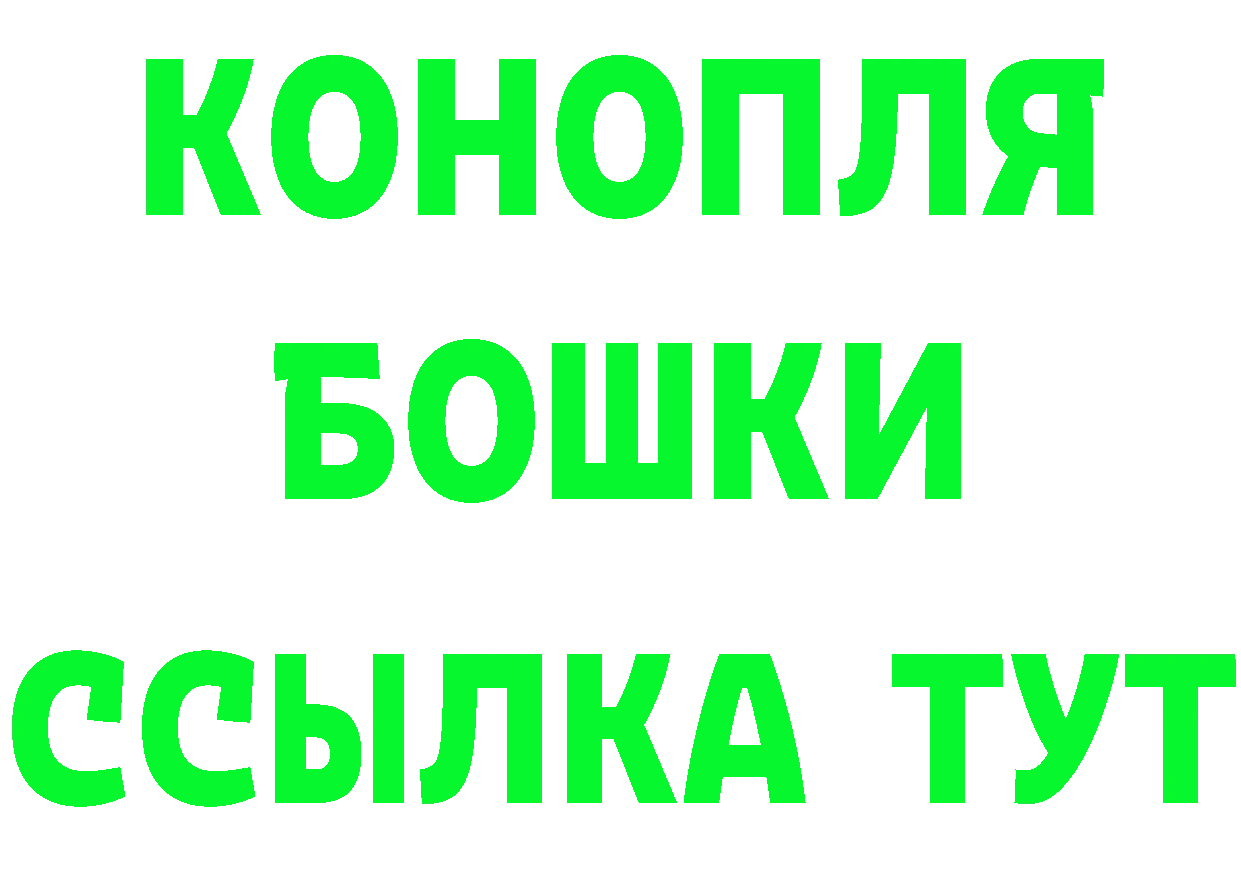 КОНОПЛЯ
БОШКИ
ССЫЛКА ТУТ